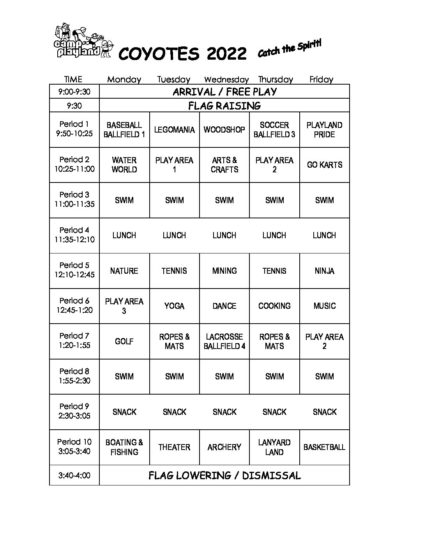 camp playland

COYOTES 2022

Catch the Spirit!

| TIME | Monday | Tuesday | Wednesday | Thursday | Friday |
|---|---|---|---|---|---|
| 9:00-9:30 | ARRIVAL / FREE PLAY | | | | |
| 9:30 | FLAG RAISING | | | | |
| Period 1 9:50-10:25 | BASEBALL BALLFIELD 1 | LEGOMANIA | WOODSHOP | SOCCER BALLFIELD 3 | PLAYLAND PRIDE |
| Period 2 10:25-11:00 | WATER WORLD | PLAY AREA 1 | ARTS & CRAFTS | PLAY AREA 2 | GO KARTS |
| Period 3 11:00-11:35 | SWIM | SWIM | SWIM | SWIM | SWIM |
| Period 4 11:35-12:10 | LUNCH | LUNCH | LUNCH | LUNCH | LUNCH |
| Period 5 12:10-12:45 | NATURE | TENNIS | MINING | TENNIS | NINJA |
| Period 6 12:45-1:20 | PLAY AREA 3 | YOGA | DANCE | COOKING | MUSIC |
| Period 7 1:20-1:55 | GOLF | ROPES & MATS | LACROSSE BALLFIELD 4 | ROPES & MATS | PLAY AREA 2 |
| Period 8 1:55-2:30 | SWIM | SWIM | SWIM | SWIM | SWIM |
| Period 9 2:30-3:05 | SNACK | SNACK | SNACK | SNACK | SNACK |
| Period 10 3:05-3:40 | BOATING & FISHING | THEATER | ARCHERY | LANYARD LAND | BASKETBALL |
| 3:40-4:00 | FLAG LOWERING / DISMISSAL | | | | |